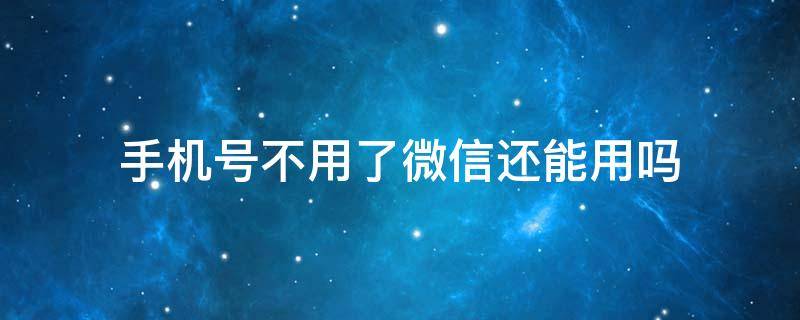 手机号不用了微信还能用吗